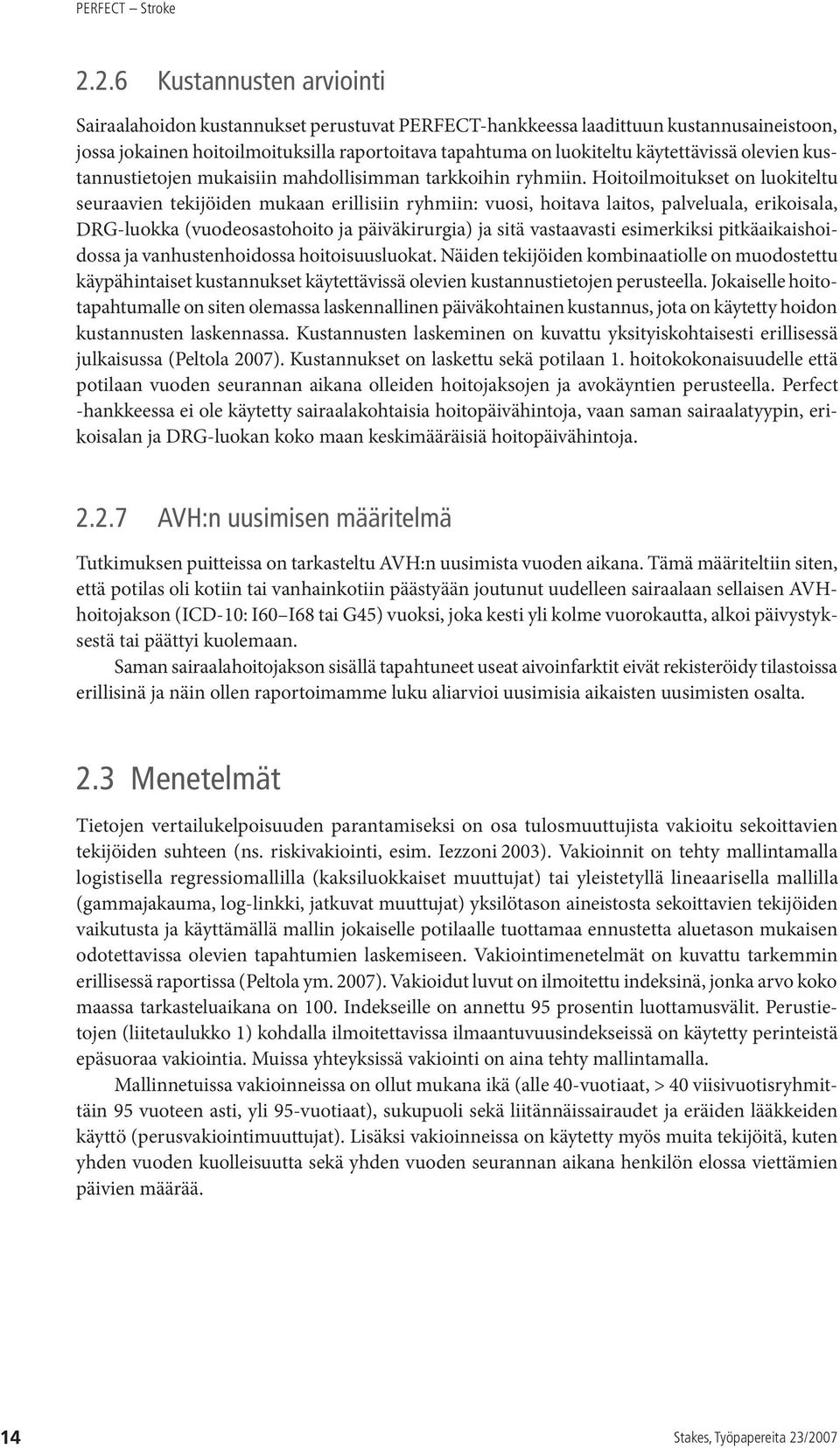 PERFECT – Stroke

2.2.6 Kustannusten arviointi

Sairaalahoidon kustannukset perustuvat PERFECT-hankkeessa laadittuun kustannusaineistoon, jossa jokainen hoitoilmoituksilla raportoitava tapahtuma on luokiteltu käytettävissä olevien kustannustietojen mukaisiin mahdollisimman tarkkoihin ryhmiin. Hoitoilmoitukset on luokiteltu seuraavien tekijöiden mukaan erillisiin ryhmiin: vuosi, hoitava laitos, palveluala, erikoisala, DRG-luokka (vuodeosastohoito ja päiväkirurgia) ja sitä vastaavasti esimerkiksi pitkäaikaishoidossa ja vanhustenhoidossa hoitoisuusluokat. Näiden tekijöiden kombinaatiolle on muodostettu käypähintaiset kustannukset käytettävissä olevien kustannustietojen perusteella. Jokaiselle hoitotapahtumalle on siten olemassa laskennallinen päiväkohtainen kustannus, jota on käytetty hoidon kustannusten laskennassa. Kustannusten laskeminen on kuvattu yksityiskohtaisesti erillisessä julkaisussa (Peltola 2007). Kustannukset on laskettu sekä potilaan 1. hoitokokonaisuudelle että potilaan vuoden seurannan aikana olleiden hoitojaksojen ja avokäyntien perusteella. Perfect -hankkeessa ei ole käytetty sairaalakohtaisia hoitopäivähintoja, vaan saman sairaalatyypin, erikoisalan ja DRG-luokan koko maan keskimääräisiä hoitopäivähintoja.

2.2.7 AVH:n uusimisen määritelmä

Tutkimuksen puitteissa on tarkasteltu AVH:n uusimista vuoden aikana. Tämä määriteltiin siten, että potilas oli kotiin tai vanhainkotiin päästyään joutunut uudelleen sairaalaan sellaisen AVH-hoitojakson (ICD-10: I60–I68 tai G45) vuoksi, joka kesti yli kolme vuorokautta, alkoi päivystyksestä tai päättyi kuolemaan.

Saman sairaalahoitojakson sisällä tapahtuneet useat aivoinfarktit eivät rekisteröidy tilastoissa erillisinä ja näin ollen raportoimamme luku aliarvioi uusimisia aikaisten uusimisten osalta.

2.3 Menetelmät

Tietojen vertailukelpoisuuden parantamiseksi on osa tulosmuuttujista vakioitu sekoittavien tekijöiden suhteen (ns. riskivakiointi, esim. Iezzoni 2003). Vakioinnit on tehty mallintamalla logistisella regressiomallilla (kaksiluokkaiset muuttujat) tai yleistetyllä lineaarisella mallilla (gammajakauma, log-linkki, jatkuvat muuttujat) yksilötason aineistosta sekoittavien tekijöiden vaikutusta ja käyttämällä mallin jokaiselle potilaalle tuottamaa ennustetta aluetason mukaisen odotettavissa olevien tapahtumien laskemiseen. Vakiointimenetelmät on kuvattu tarkemmin erillisessä raportissa (Peltola ym. 2007). Vakioidut luvut on ilmoitettu indeksinä, jonka arvo koko maassa tarkasteluaikana on 100. Indekseille on annettu 95 prosentin luottamusvälit. Perustietojen (liitetaulukko 1) kohdalla ilmoitettavissa ilmaantuvuusindekseissä on käytetty perinteistä epäsuoraa vakiointia. Muissa yhteyksissä vakiointi on aina tehty mallintamalla.

Mallinnetuissa vakioinneissa on ollut mukana ikä (alle 40-vuotiaat, > 40 viisivuotisryhmittäin 95 vuoteen asti, yli 95-vuotiaat), sukupuoli sekä liitännäissairaudet ja eräiden lääkkeiden käyttö (perusvakiointimuuttujat). Lisäksi vakioinneissa on käytetty myös muita tekijöitä, kuten yhden vuoden kuolleisuutta sekä yhden vuoden seurannan aikana henkilön elossa viettämien päivien määrää.

14 Stakes, Työpapereita 23/2007